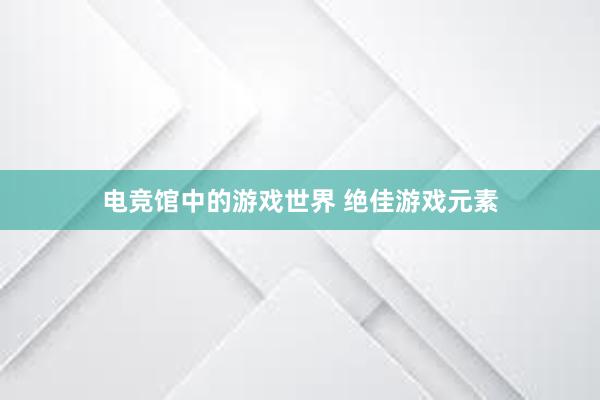 电竞馆中的游戏世界 绝佳游戏元素